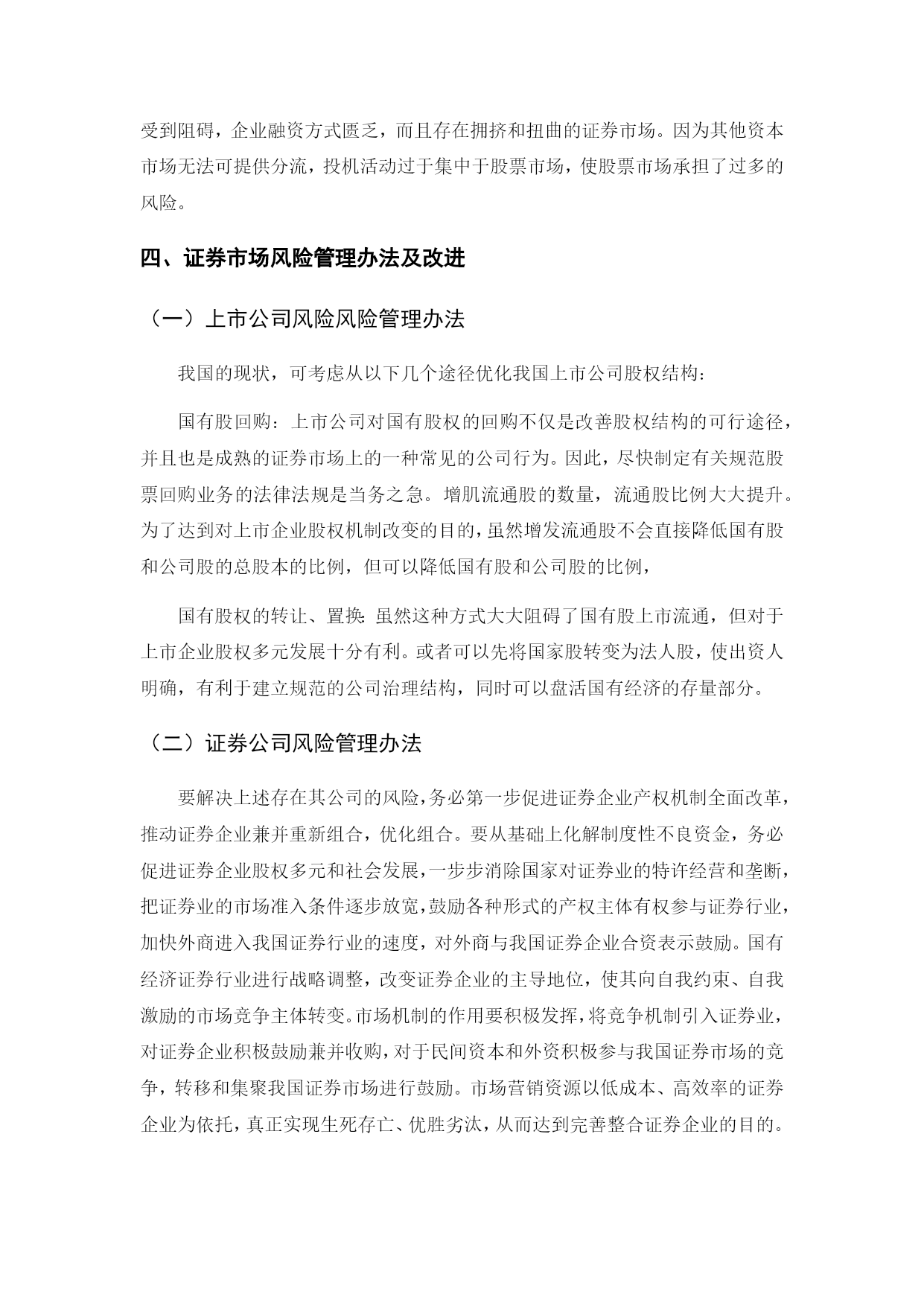 受到阻碍，企业融资方式匮乏，而且存在拥挤和扭曲的证券市场。因为其他资本市场无法可提供分流，投机活动过于集中于股票市场，使股票市场承担了过多的风险。

四、证券市场风险管理办法及改进

（一）上市公司风险风险管理办法

我国的现状，可考虑从以下几个途径优化我国上市公司股权结构：

国有股回购：上市公司对国有股权的回购不仅是改善股权结构的可行途径，并且也是成熟的证券市场上的一种常见的公司行为。因此，尽快制定有关规范股票回购业务的法律法规是当务之急。增肌流通股的数量，流通股比例大大提升。为了达到对上市企业股权机制改变的目的，虽然增发流通股不会直接降低国有股和公司股的总股本的比例，但可以降低国有股和公司股的比例，

国有股权的转让、置换：虽然这种方式大大阻碍了国有股上市流通，但对于上市企业股权多元发展十分有利。或者可以先将国家股转变为法人股，使出资人明确，有利于建立规范的公司治理结构，同时可以盘活国有经济的存量部分。

（二）证券公司风险管理办法

要解决上述存在其公司的风险，务必第一步促进证券企业产权机制全面改革，推动证券企业兼并重新组合，优化组合。要从基础上化解制度性不良资金，务必促进证券企业股权多元和社会发展，一步步消除国家对证券业的特许经营和垄断，把证券业的市场准入条件逐步放宽，鼓励各种形式的产权主体有权参与证券行业，加快外商进入我国证券行业的速度，对外商与我国证券企业合资表示鼓励。国有经济证券行业进行战略调整，改变证券企业的主导地位，使其向自我约束、自我激励的市场竞争主体转变。市场机制的作用要积极发挥，将竞争机制引入证券业，对证券企业积极鼓励兼并收购，对于民间资本和外资积极参与我国证券市场的竞争，转移和集聚我国证券市场进行鼓励。市场营销资源以低成本、高效率的证券企业为依托，真正实现生死存亡、优胜劣汰，从而达到完善整合证券企业的目的。